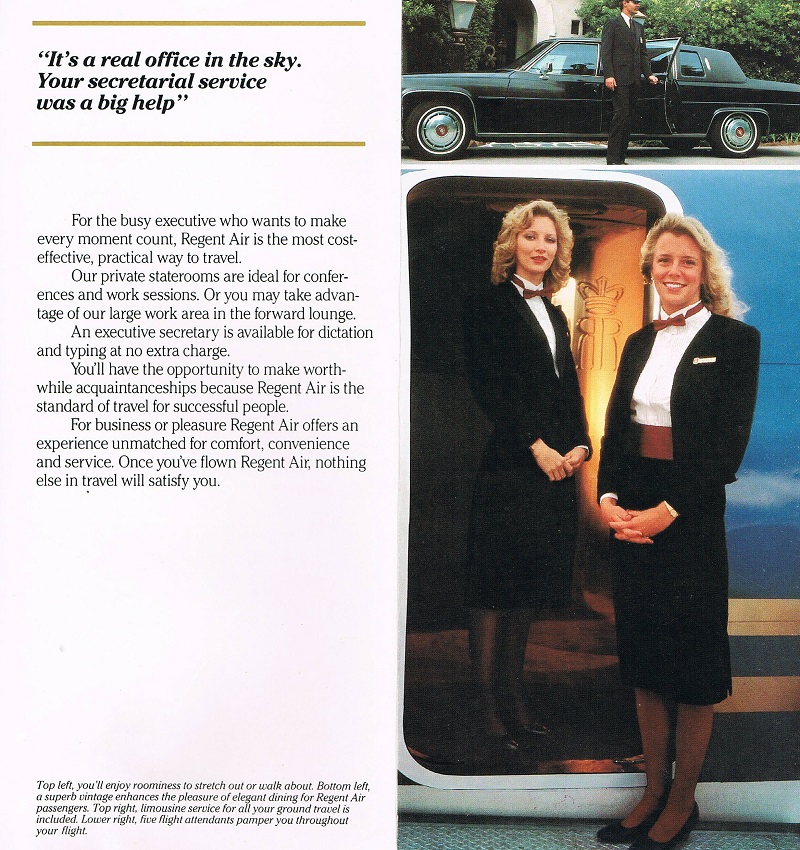 "It's a real office in the sky. Your secretarial service was a big help"

For the busy executive who wants to make every moment count, Regent Air is the most cost-effective, practical way to travel.

Our private staterooms are ideal for conferences and work sessions. Or you may take advantage of our large work area in the forward lounge.

An executive secretary is available for dictation and typing at no extra charge.

You'll have the opportunity to make worthwhile acquaintanceships because Regent Air is the standard of travel for successful people.

For business or pleasure Regent Air offers an experience unmatched for comfort, convenience and service. Once you've flown Regent Air, nothing else in travel will satisfy you.

Top left, you'll enjoy roominess to stretch out or walk about. Bottom left, a superb vintage enhances the pleasure of elegant dining for Regent Air passengers. Top right, limousine service for all your ground travel is included. Lower right, five flight attendants pamper you throughout your flight.